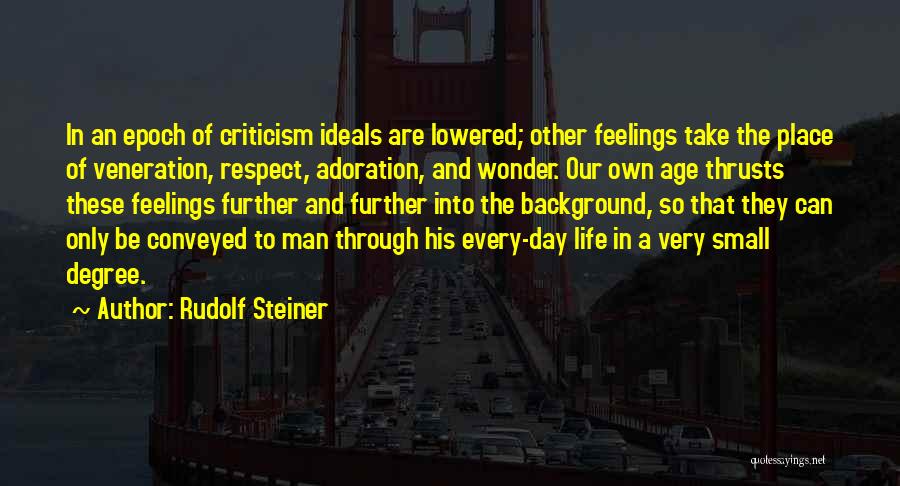 In an epoch of criticism ideals are lowered; other feelings take the place of veneration, respect, adoration, and wonder. Our own age thrusts these feelings further and further into the background, so that they can only be conveyed to man through his every-day life in a very small degree.

~ Author: Rudolf Steiner

quotessayings.net